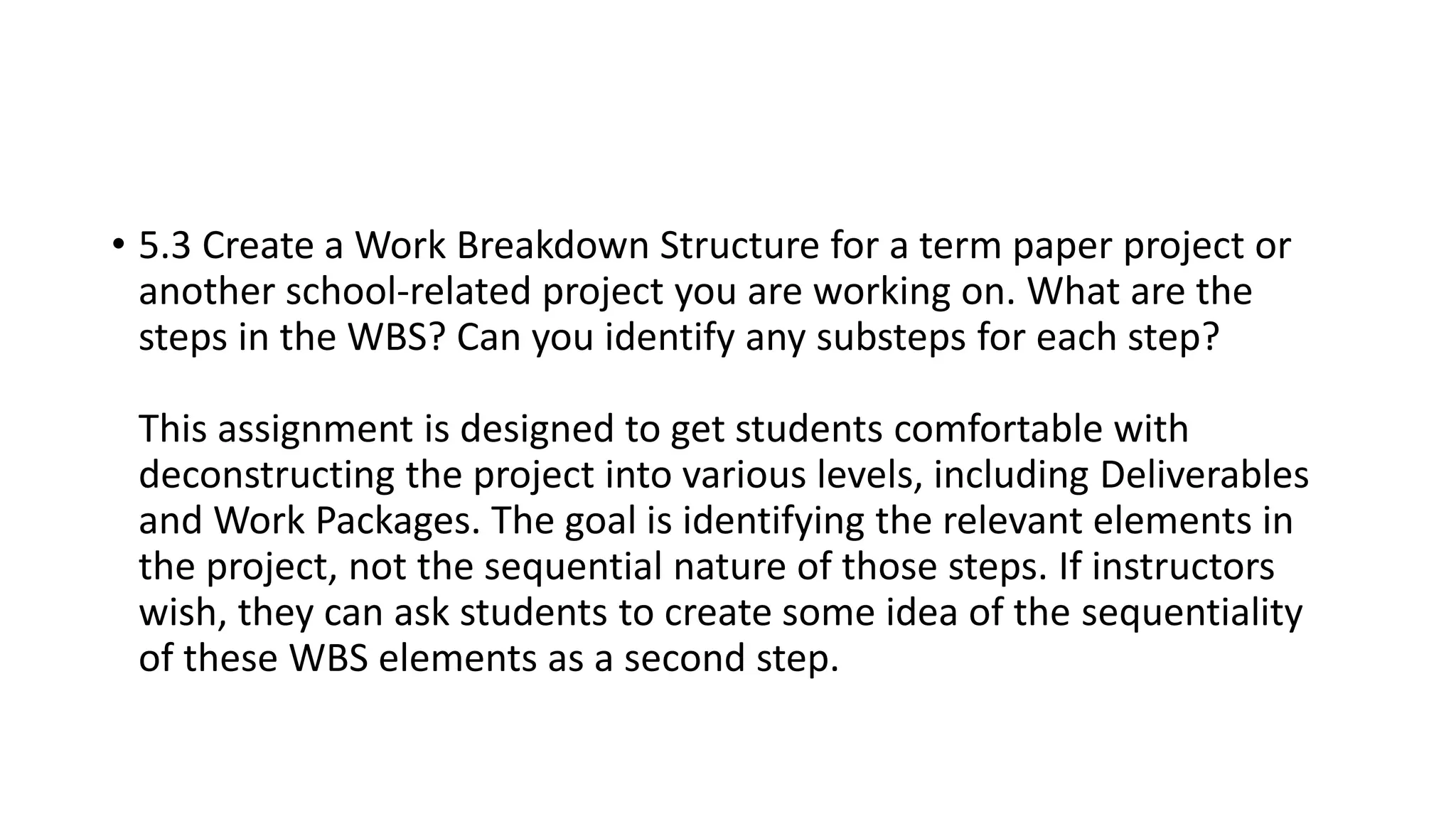 • 5.3 Create a Work Breakdown Structure for a term paper project or another school-related project you are working on. What are the steps in the WBS? Can you identify any substeps for each step?

This assignment is designed to get students comfortable with deconstructing the project into various levels, including Deliverables and Work Packages. The goal is identifying the relevant elements in the project, not the sequential nature of those steps. If instructors wish, they can ask students to create some idea of the sequentiality of these WBS elements as a second step.